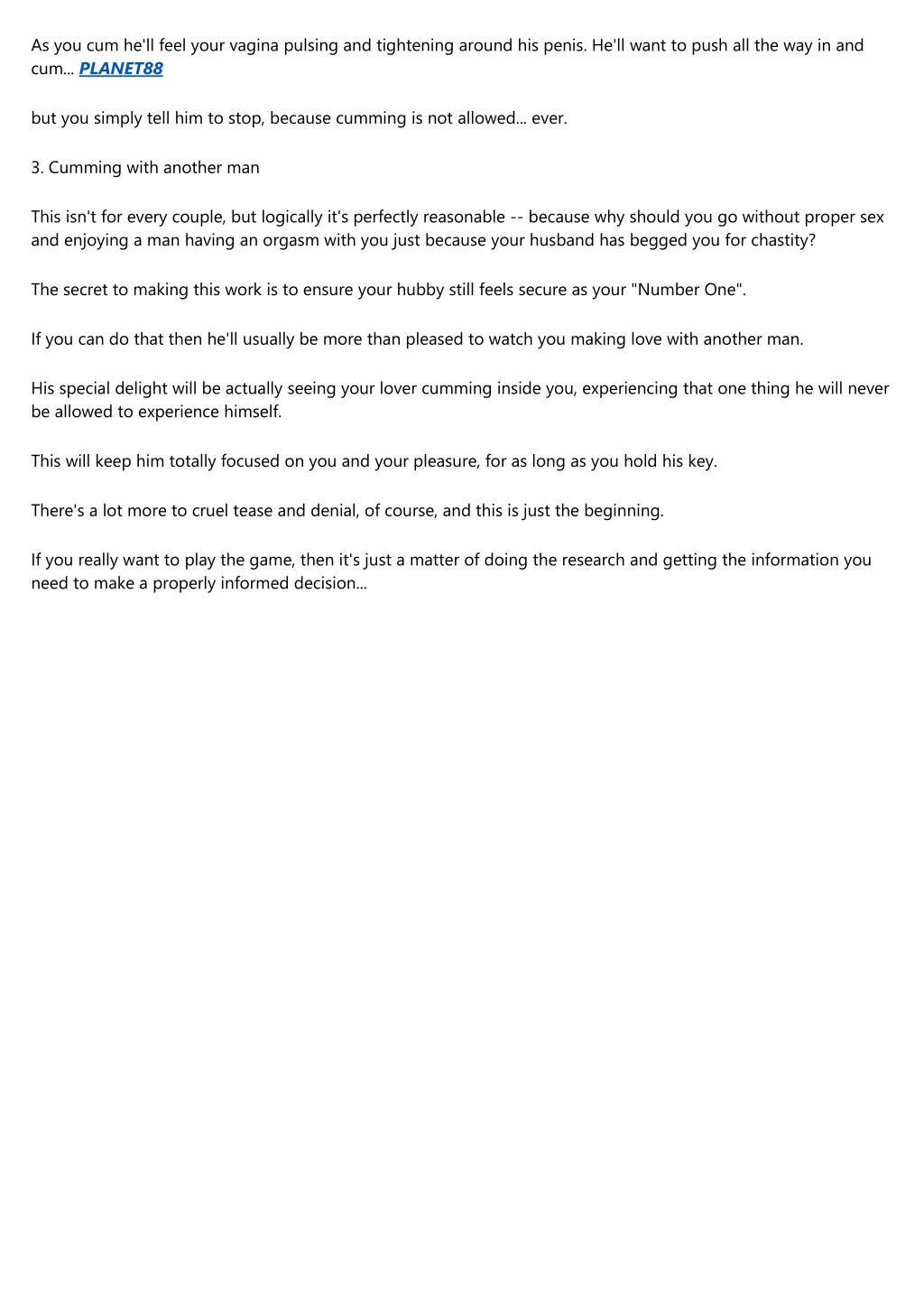 As you cum he'll feel your vagina pulsing and tightening around his penis. He'll want to push all the way in and cum... PLANET88

but you simply tell him to stop, because cumming is not allowed... ever.

3. Cumming with another man

This isn't for every couple, but logically it's perfectly reasonable -- because why should you go without proper sex and enjoying a man having an orgasm with you just because your husband has begged you for chastity?

The secret to making this work is to ensure your hubby still feels secure as your "Number One".

If you can do that then he'll usually be more than pleased to watch you making love with another man.

His special delight will be actually seeing your lover cumming inside you, experiencing that one thing he will never be allowed to experience himself.

This will keep him totally focused on you and your pleasure, for as long as you hold his key.

There's a lot more to cruel tease and denial, of course, and this is just the beginning.

If you really want to play the game, then it's just a matter of doing the research and getting the information you need to make a properly informed decision...